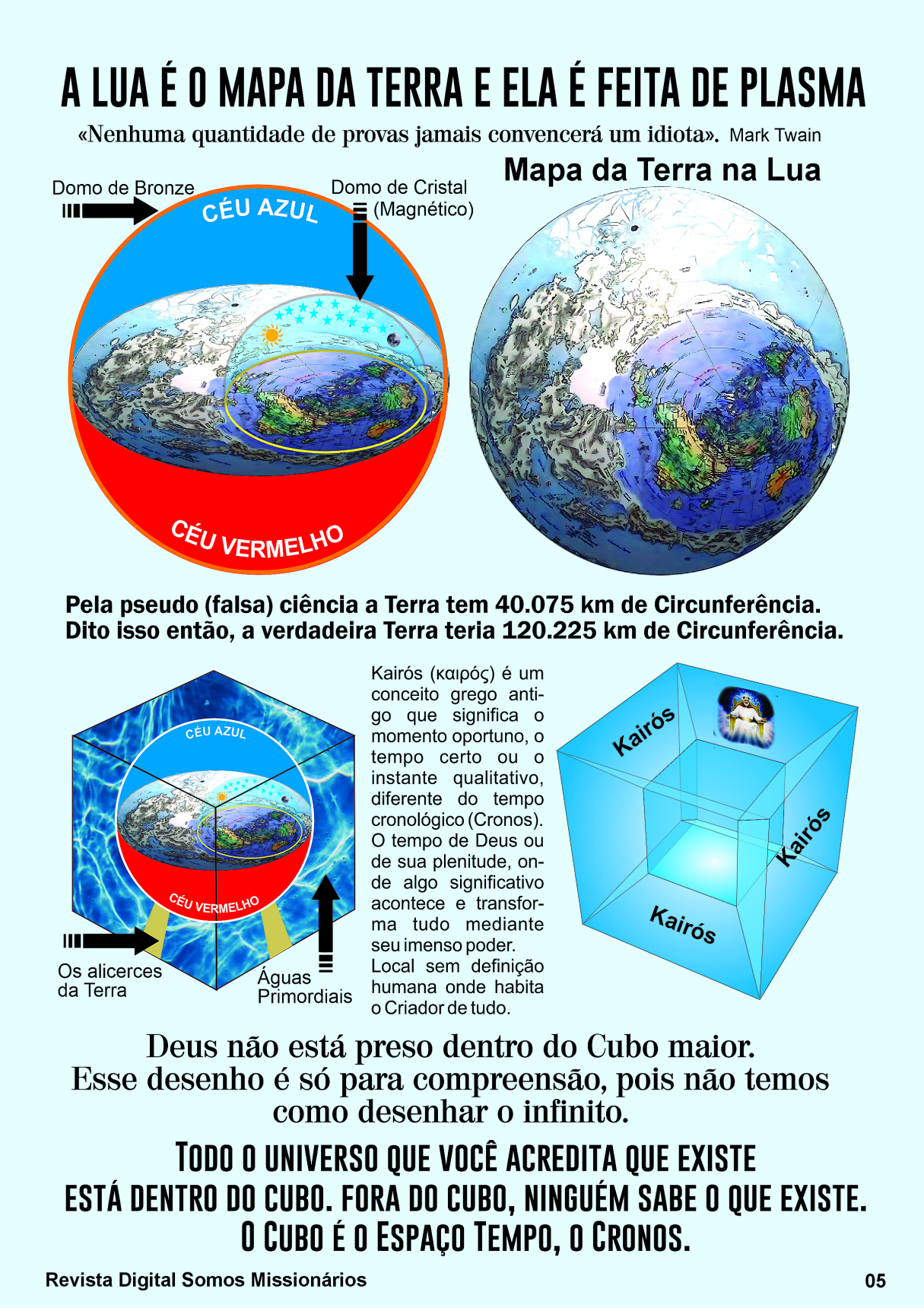 A LUA É O MAPA DA TERRA E ELA É FEITA DE PLASMA

«Nenhuma quantidade de provas jamais convencerá um idiota». Mark Twain

Domo de Bronze

CÉU AZUL

Domo de Cristal (Magnético)

CÉU VERMELHO

Mapa da Terra na Lua

Pela pseudo (falsa) ciência a Terra tem 40.075 km de Circunferência. Dito isso então, a verdadeira Terra teria 120.225 km de Circunferência.

CÉU AZUL

CÉU VERMELHO

Os alicerces da Terra

Águas Primordiais

Kairós (καιρός) é um conceito grego antigo que significa o momento oportuno, o tempo certo ou o instante qualitativo, diferente do tempo cronológico (Cronos). O tempo de Deus ou de sua plenitude, onde algo significativo acontece e transforma tudo mediante seu imenso poder. Local sem definição humana onde habita o Criador de tudo.

Kairós

Kairós

Kairós

Deus não está preso dentro do Cubo maior. Esse desenho é só para compreensão, pois não temos como desenhar o infinito.

TODO O UNIVERSO QUE VOCÊ ACREDITA QUE EXISTE ESTÁ DENTRO DO CUBO. FORA DO CUBO, NINGUÉM SABE O QUE EXISTE. O CUBO É O ESPAÇO TEMPO, O CRONOS.

Revista Digital Somos Missionários

05